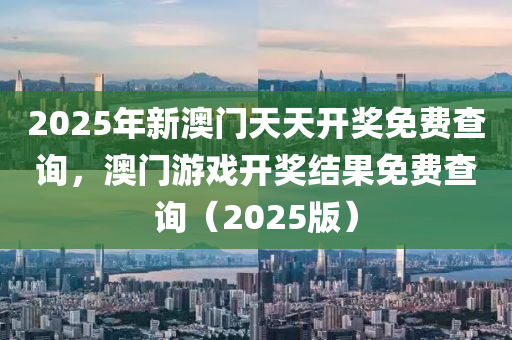 2025年新澳门天天开奖免费查询，澳门游戏开奖结果免费查询（2025版）